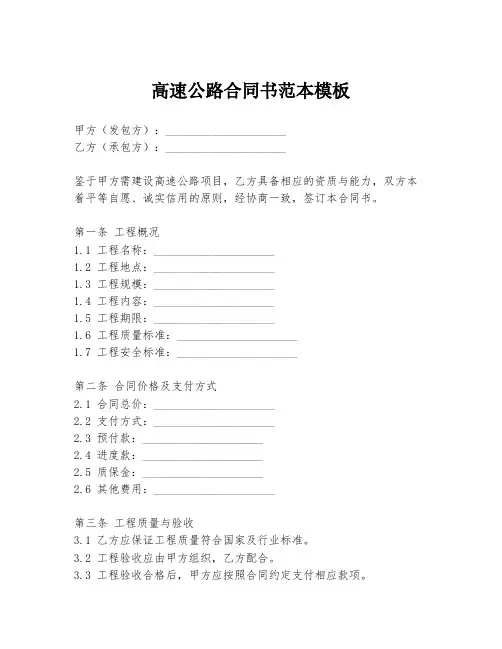 高速公路合同书范本模板

甲方（发包方）：____________________
乙方（承包方）：____________________

鉴于甲方需建设高速公路项目，乙方具备相应的资质与能力，双方本着平等自愿、诚实信用的原则，经协商一致，签订本合同书。

第一条 工程概况
1.1 工程名称：____________________
1.2 工程地点：____________________
1.3 工程规模：____________________
1.4 工程内容：____________________
1.5 工程期限：____________________
1.6 工程质量标准：____________________
1.7 工程安全标准：____________________

第二条 合同价格及支付方式
2.1 合同总价：____________________
2.2 支付方式：____________________
2.3 预付款：____________________
2.4 进度款：____________________
2.5 质保金：____________________
2.6 其他费用：____________________

第三条 工程质量与验收
3.1 乙方应保证工程质量符合国家及行业标准。
3.2 工程验收应由甲方组织，乙方配合。
3.3 工程验收合格后，甲方应按照合同约定支付相应款项。